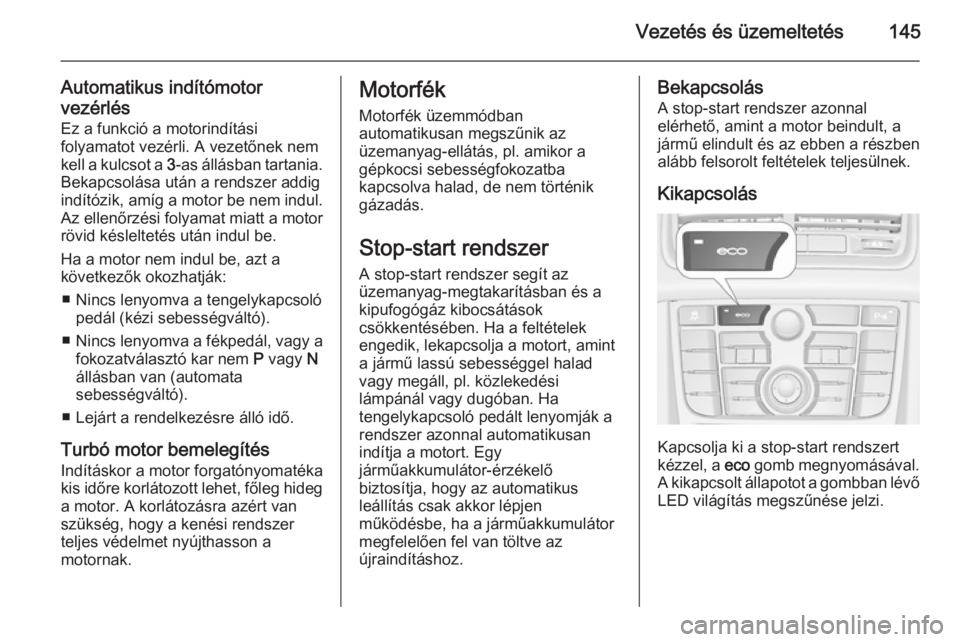 Vezetés és üzemeltetés 145

Automatikus indítómotor vezérlés
Ez a funkció a motorindítási folyamatot vezérli. A vezetőnek nem kell a kulcsot a 3-as állásban tartania. Bekapcsolása után a rendszer addig indítózik, amíg a motor be nem indul. Az ellenőrzési folyamat miatt a motor rövid késleltetés után indul be.

Ha a motor nem indul be, azt a következők okozhatják:

■ Nincs lenyomva a tengelykapcsoló pedál (kézi sebességváltó).

■ Nincs lenyomva a fékpedál, vagy a fokozatválasztó kar nem P vagy N állásban van (automata sebességváltó).

■ Lejárt a rendelkezésre álló idő.

Turbó motor bemelegítés
Indításkor a motor forgatónyomatéka kis időre korlátozott lehet, főleg hideg a motor. A korlátozásra azért van szükség, hogy a kenési rendszer teljes védelmet nyújthasson a motornak.

Motorfék
Motorfék üzemmódban automatikusan megszűnik az üzemanyag-ellátás, pl. amikor a gépkocsi sebességfokozatba kapcsolva halad, de nem történik gázadás.

Stop-start rendszer
A stop-start rendszer segít az üzemanyag-megtakarításban és a kipufogógáz kibocsátások csökkentésében. Ha a feltételek engedik, lekapcsolja a motort, amint a jármű lassú sebességgel halad vagy megáll, pl. közlekedési lámpánál vagy dugóban. Ha tengelykapcsoló pedált lenyomják a rendszer azonnal automatikusan indítja a motort. Egy járműakkumulátor-érzékelő biztosítja, hogy az automatikus leállítás csak akkor lépjen működésbe, ha a járműakkumulátor megfelelően fel van töltve az újraindításhoz.

Bekapcsolás
A stop-start rendszer azonnal elérhető, amint a motor beindult, a jármű elindult és az ebben a részben alább felsorolt feltételek teljesülnek.

Kikapcsolás

eco

eco

Kapcsolja ki a stop-start rendszert kézzel, a eco gomb megnyomásával. A kikapcsolt állapotot a gombban lévő LED világítás megszűnése jelzi.

carmanualsonline.info